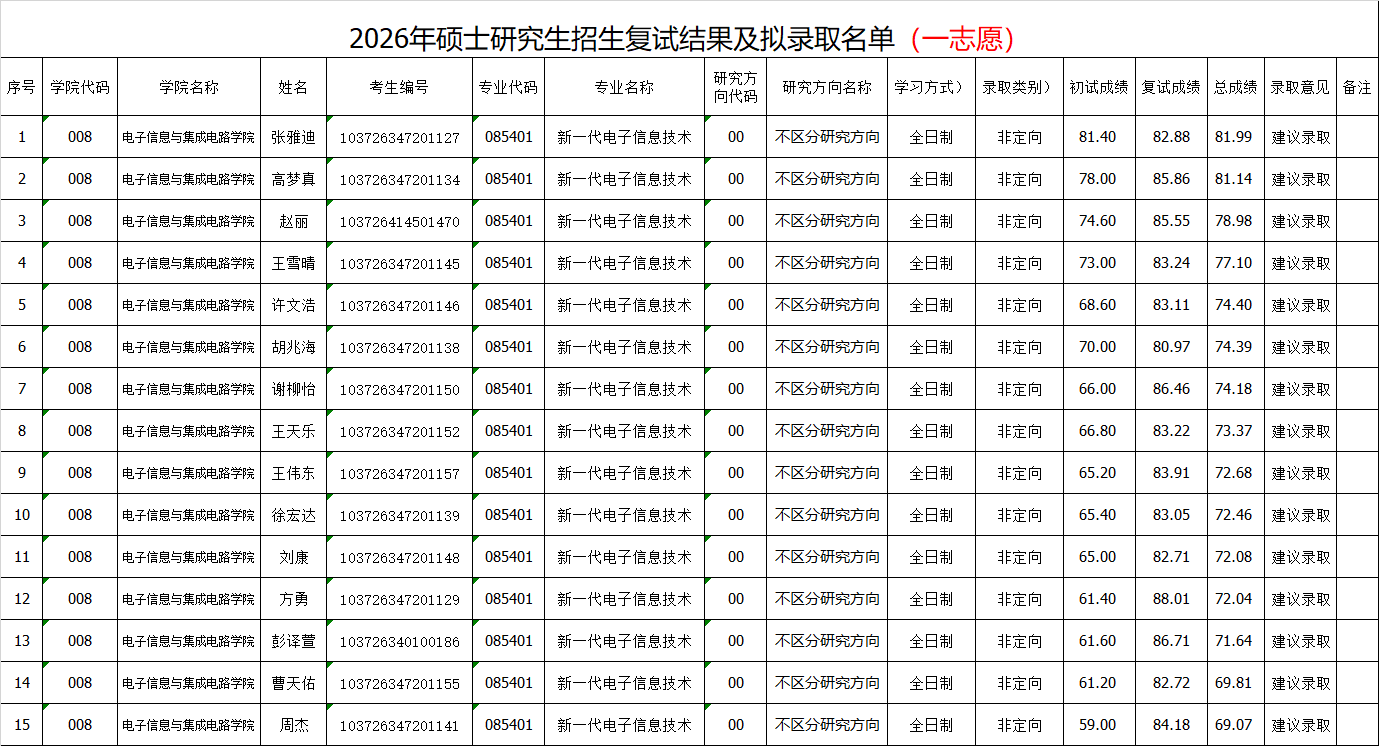 2026年硕士研究生招生复试结果及拟录取名单（一志愿）

| 序号 | 学院代码 | 学院名称 | 姓名 | 考生编号 | 专业代码 | 专业名称 | 研究方向代码 | 研究方向名称 | 学习方式） | 录取类别） | 初试成绩 | 复试成绩 | 总成绩 | 录取意见 | 备注 |
|---|---|---|---|---|---|---|---|---|---|---|---|---|---|---|---|
| 1 | 008 | 电子信息与集成电路学院 | 张雅迪 | 103726347201127 | 085401 | 新一代电子信息技术 | 00 | 不区分研究方向 | 全日制 | 非定向 | 81.40 | 82.88 | 81.99 | 建议录取 | |
| 2 | 008 | 电子信息与集成电路学院 | 高梦真 | 103726347201134 | 085401 | 新一代电子信息技术 | 00 | 不区分研究方向 | 全日制 | 非定向 | 78.00 | 85.86 | 81.14 | 建议录取 | |
| 3 | 008 | 电子信息与集成电路学院 | 赵丽 | 103726414501470 | 085401 | 新一代电子信息技术 | 00 | 不区分研究方向 | 全日制 | 非定向 | 74.60 | 85.55 | 78.98 | 建议录取 | |
| 4 | 008 | 电子信息与集成电路学院 | 王雪晴 | 103726347201145 | 085401 | 新一代电子信息技术 | 00 | 不区分研究方向 | 全日制 | 非定向 | 73.00 | 83.24 | 77.10 | 建议录取 | |
| 5 | 008 | 电子信息与集成电路学院 | 许文浩 | 103726347201146 | 085401 | 新一代电子信息技术 | 00 | 不区分研究方向 | 全日制 | 非定向 | 68.60 | 83.11 | 74.40 | 建议录取 | |
| 6 | 008 | 电子信息与集成电路学院 | 胡兆海 | 103726347201138 | 085401 | 新一代电子信息技术 | 00 | 不区分研究方向 | 全日制 | 非定向 | 70.00 | 80.97 | 74.39 | 建议录取 | |
| 7 | 008 | 电子信息与集成电路学院 | 谢柳怡 | 103726347201150 | 085401 | 新一代电子信息技术 | 00 | 不区分研究方向 | 全日制 | 非定向 | 66.00 | 86.46 | 74.18 | 建议录取 | |
| 8 | 008 | 电子信息与集成电路学院 | 王天乐 | 103726347201152 | 085401 | 新一代电子信息技术 | 00 | 不区分研究方向 | 全日制 | 非定向 | 66.80 | 83.22 | 73.37 | 建议录取 | |
| 9 | 008 | 电子信息与集成电路学院 | 王伟东 | 103726347201157 | 085401 | 新一代电子信息技术 | 00 | 不区分研究方向 | 全日制 | 非定向 | 65.20 | 83.91 | 72.68 | 建议录取 | |
| 10 | 008 | 电子信息与集成电路学院 | 徐宏达 | 103726347201139 | 085401 | 新一代电子信息技术 | 00 | 不区分研究方向 | 全日制 | 非定向 | 65.40 | 83.05 | 72.46 | 建议录取 | |
| 11 | 008 | 电子信息与集成电路学院 | 刘康 | 103726347201148 | 085401 | 新一代电子信息技术 | 00 | 不区分研究方向 | 全日制 | 非定向 | 65.00 | 82.71 | 72.08 | 建议录取 | |
| 12 | 008 | 电子信息与集成电路学院 | 方勇 | 103726347201129 | 085401 | 新一代电子信息技术 | 00 | 不区分研究方向 | 全日制 | 非定向 | 61.40 | 88.01 | 72.04 | 建议录取 | |
| 13 | 008 | 电子信息与集成电路学院 | 彭译萱 | 103726340100186 | 085401 | 新一代电子信息技术 | 00 | 不区分研究方向 | 全日制 | 非定向 | 61.60 | 86.71 | 71.64 | 建议录取 | |
| 14 | 008 | 电子信息与集成电路学院 | 曹天佑 | 103726347201155 | 085401 | 新一代电子信息技术 | 00 | 不区分研究方向 | 全日制 | 非定向 | 61.20 | 82.72 | 69.81 | 建议录取 | |
| 15 | 008 | 电子信息与集成电路学院 | 周杰 | 103726347201141 | 085401 | 新一代电子信息技术 | 00 | 不区分研究方向 | 全日制 | 非定向 | 59.00 | 84.18 | 69.07 | 建议录取 | |